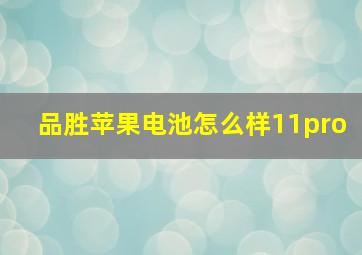 品胜苹果电池怎么样11pro